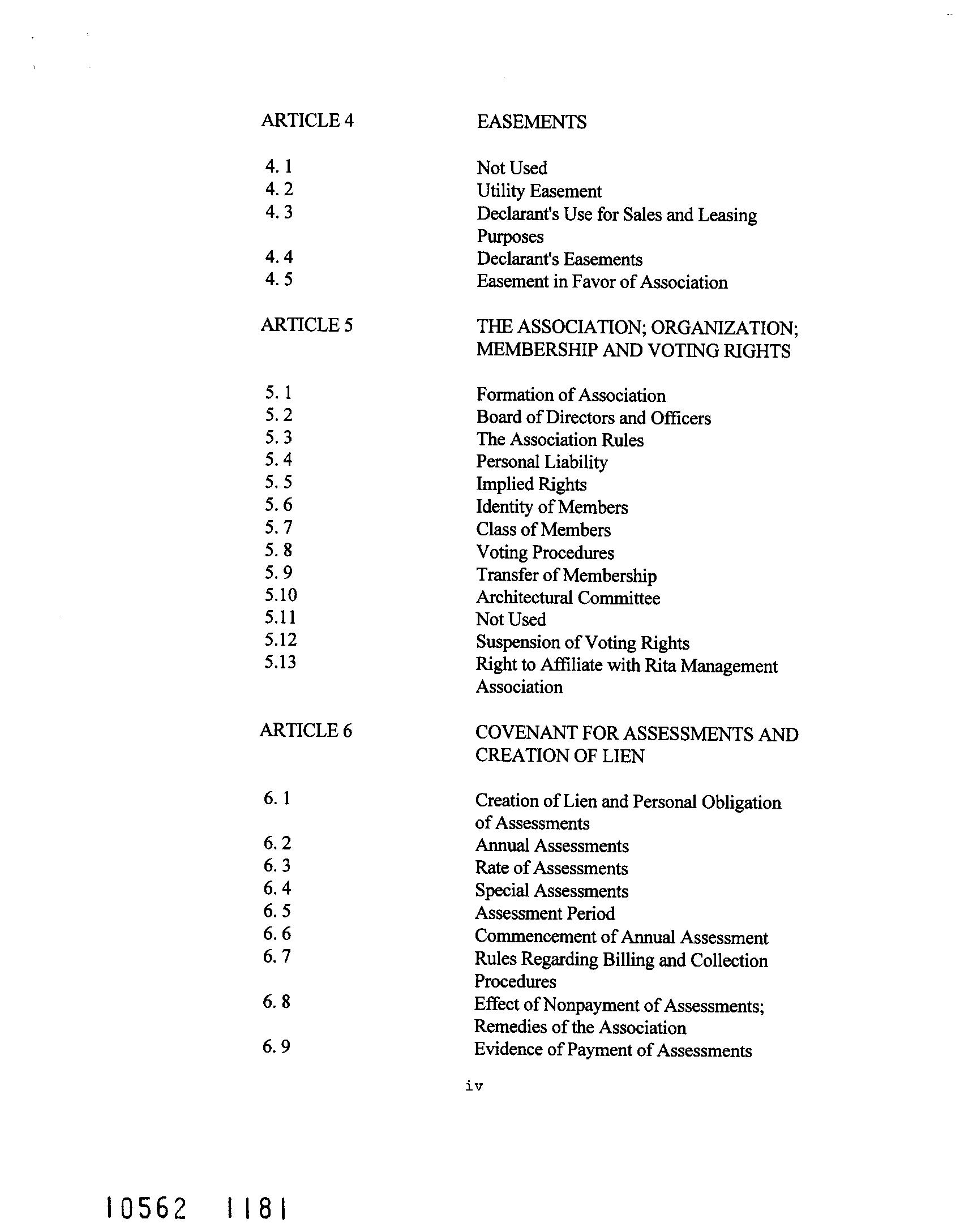 ARTICLE 4 EASEMENTS

4. 1 Not Used
4. 2 Utility Easement
4. 3 Declarant's Use for Sales and Leasing Purposes
4. 4 Declarant's Easements
4. 5 Easement in Favor of Association

ARTICLE 5 THE ASSOCIATION; ORGANIZATION; MEMBERSHIP AND VOTING RIGHTS

5. 1 Formation of Association
5. 2 Board of Directors and Officers
5. 3 The Association Rules
5. 4 Personal Liability
5. 5 Implied Rights
5. 6 Identity of Members
5. 7 Class of Members
5. 8 Voting Procedures
5. 9 Transfer of Membership
5.10 Architectural Committee
5.11 Not Used
5.12 Suspension of Voting Rights
5.13 Right to Affiliate with Rita Management Association

ARTICLE 6 COVENANT FOR ASSESSMENTS AND CREATION OF LIEN

6. 1 Creation of Lien and Personal Obligation of Assessments
6. 2 Annual Assessments
6. 3 Rate of Assessments
6. 4 Special Assessments
6. 5 Assessment Period
6. 6 Commencement of Annual Assessment
6. 7 Rules Regarding Billing and Collection Procedures
6. 8 Effect of Nonpayment of Assessments; Remedies of the Association
6. 9 Evidence of Payment of Assessments

iv

10562 1181